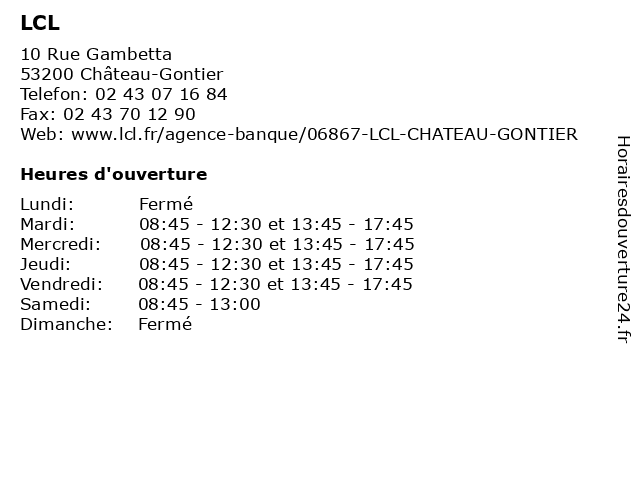 LCL

10 Rue Gambetta
53200 Château-Gontier
Telefon: 02 43 07 16 84
Fax: 02 43 70 12 90
Web: www.lcl.fr/agence-banque/06867-LCL-CHATEAU-GONTIER

Heures d'ouverture

| | |
|---|---|
| Lundi: | Fermé |
| Mardi: | 08:45 - 12:30 et 13:45 - 17:45 |
| Mercredi: | 08:45 - 12:30 et 13:45 - 17:45 |
| Jeudi: | 08:45 - 12:30 et 13:45 - 17:45 |
| Vendredi: | 08:45 - 12:30 et 13:45 - 17:45 |
| Samedi: | 08:45 - 13:00 |
| Dimanche: | Fermé |

Horairesdouverture24.fr